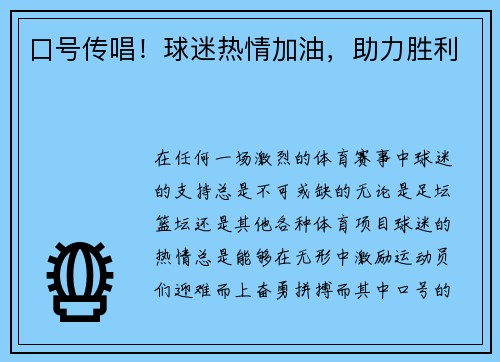 口号传唱！球迷热情加油，助力胜利

在任何一场激烈的体育赛事中球迷的支持总是不可或缺的无论是足坛篮坛还是其他各种体育项目球迷的热情总是能够在无形中激励运动员们迎难而上奋勇拼搏而其中口号的